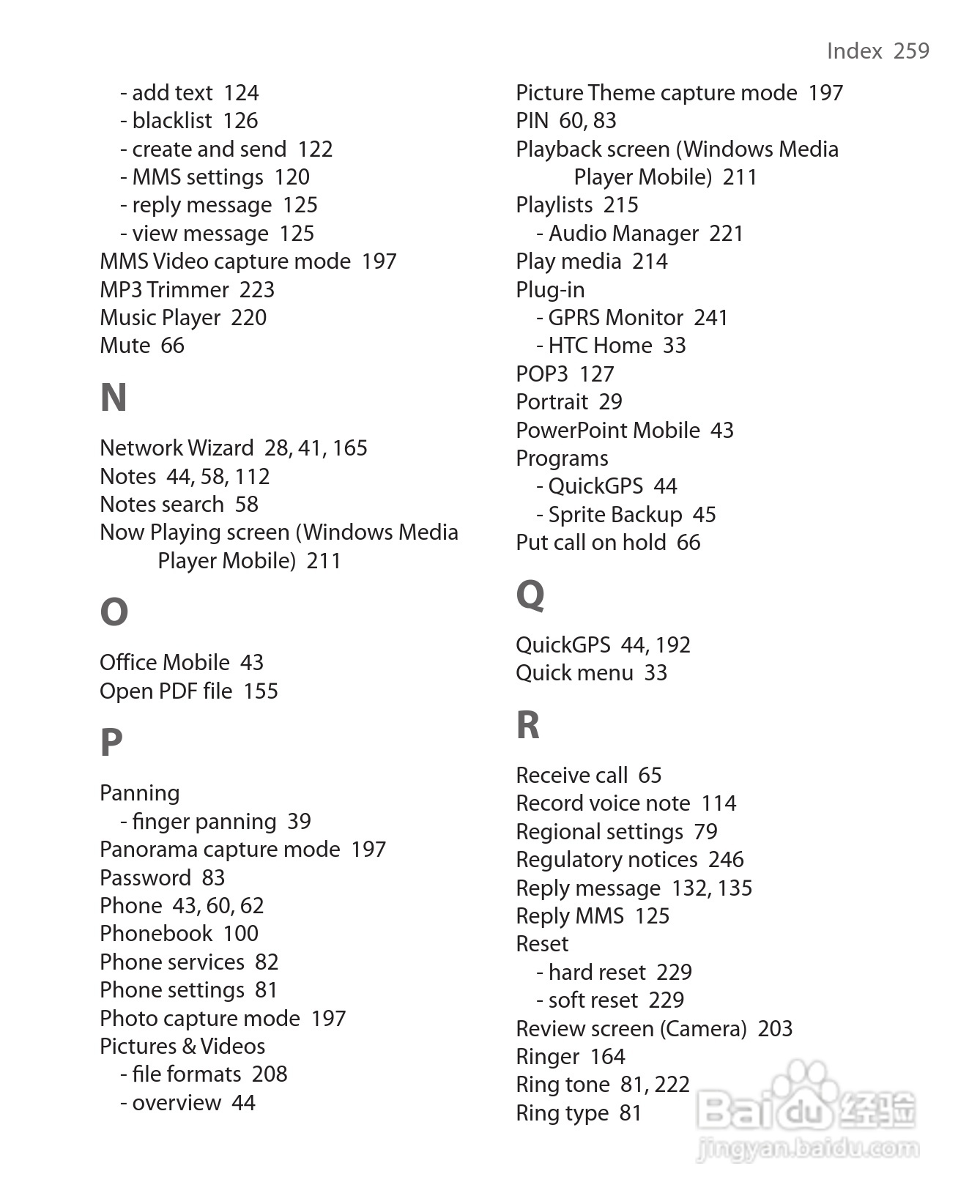 Index 259

- add text 124
- blacklist 126
- create and send 122
- MMS settings 120
- reply message 125
- view message 125
MMS Video capture mode 197
MP3 Trimmer 223
Music Player 220
Mute 66

N

Network Wizard 28, 41, 165
Notes 44, 58, 112
Notes search 58
Now Playing screen (Windows Media Player Mobile) 211

O

Office Mobile 43
Open PDF file 155

P

Panning
- finger panning 39
Panorama capture mode 197
Password 83
Phone 43, 60, 62
Phonebook 100
Phone services 82
Phone settings 81
Photo capture mode 197
Pictures & Videos
- file formats 208
- overview 44

Picture Theme capture mode 197
PIN 60, 83
Playback screen (Windows Media Player Mobile) 211
Playlists 215
- Audio Manager 221
Play media 214
Plug-in
- GPRS Monitor 241
- HTC Home 33
POP3 127
Portrait 29
PowerPoint Mobile 43
Programs
- QuickGPS 44
- Sprite Backup 45
Put call on hold 66

Q

QuickGPS 44, 192
Quick menu 33

R

Receive call 65
Record voice note 114
Regional settings 79
Regulatory notices 246
Reply message 132, 135
Reply MMS 125
Reset
- hard reset 229
- soft reset 229
Review screen (Camera) 203
Ringer 164
Ring tone 81, 222
Ring type 81

Baidu 经验
jingyan.baidu.com